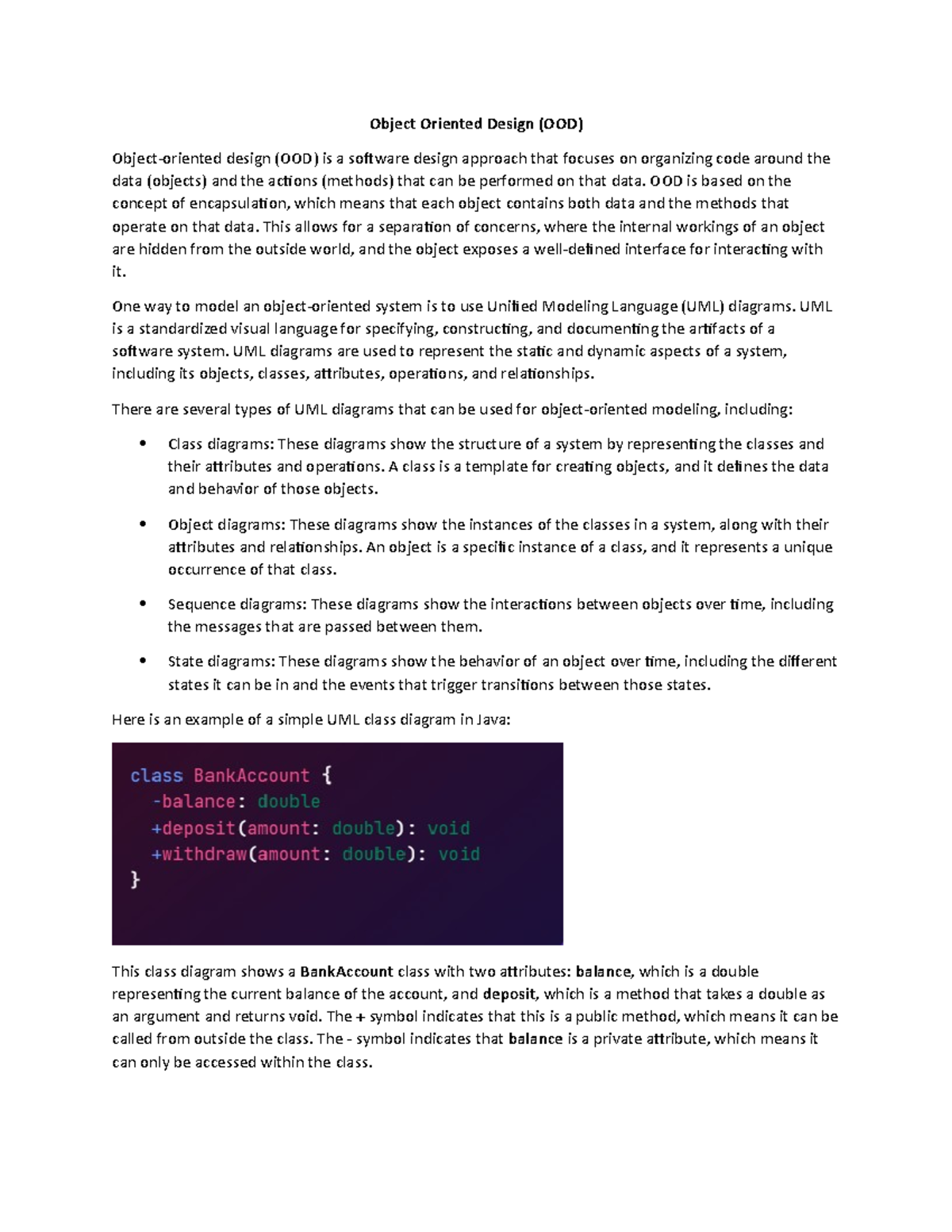 Object Oriented Design (OOD)

Object-oriented design (OOD) is a software design approach that focuses on organizing code around the data (objects) and the actions (methods) that can be performed on that data. OOD is based on the concept of encapsulation, which means that each object contains both data and the methods that operate on that data. This allows for a separation of concerns, where the internal workings of an object are hidden from the outside world, and the object exposes a well-defined interface for interacting with it.

One way to model an object-oriented system is to use Unified Modeling Language (UML) diagrams. UML is a standardized visual language for specifying, constructing, and documenting the artifacts of a software system. UML diagrams are used to represent the static and dynamic aspects of a system, including its objects, classes, attributes, operations, and relationships.

There are several types of UML diagrams that can be used for object-oriented modeling, including:

• Class diagrams: These diagrams show the structure of a system by representing the classes and their attributes and operations. A class is a template for creating objects, and it defines the data and behavior of those objects.

• Object diagrams: These diagrams show the instances of the classes in a system, along with their attributes and relationships. An object is a specific instance of a class, and it represents a unique occurrence of that class.

• Sequence diagrams: These diagrams show the interactions between objects over time, including the messages that are passed between them.

• State diagrams: These diagrams show the behavior of an object over time, including the different states it can be in and the events that trigger transitions between those states.

Here is an example of a simple UML class diagram in Java:

class BankAccount {
  -balance: double
  +deposit(amount: double): void
  +withdraw(amount: double): void
}

This class diagram shows a BankAccount class with two attributes: balance, which is a double representing the current balance of the account, and deposit, which is a method that takes a double as an argument and returns void. The + symbol indicates that this is a public method, which means it can be called from outside the class. The - symbol indicates that balance is a private attribute, which means it can only be accessed within the class.